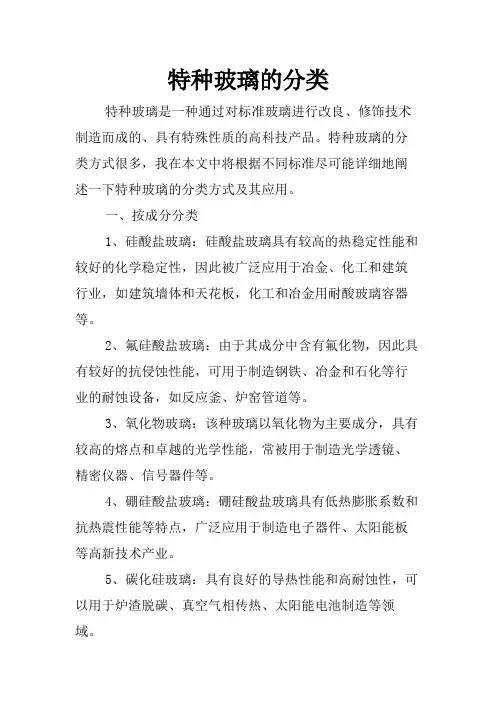 特种玻璃的分类

特种玻璃是一种通过对标准玻璃进行改良、修饰技术制造而成的、具有特殊性质的高科技产品。特种玻璃的分类方式很多，我在本文中将根据不同标准尽可能详细地阐述一下特种玻璃的分类方式及其应用。

一、按成分分类

1、硅酸盐玻璃：硅酸盐玻璃具有较高的热稳定性能和较好的化学稳定性，因此被广泛应用于冶金、化工和建筑行业，如建筑墙体和天花板，化工和冶金用耐酸玻璃容器等。

2、氟硅酸盐玻璃：由于其成分中含有氟化物，因此具有较好的抗侵蚀性能，可用于制造钢铁、冶金和石化等行业的耐蚀设备，如反应釜、炉窑管道等。

3、氧化物玻璃：该种玻璃以氧化物为主要成分，具有较高的熔点和卓越的光学性能，常被用于制造光学透镜、精密仪器、信号器件等。

4、硼硅酸盐玻璃：硼硅酸盐玻璃具有低热膨胀系数和抗热震性能等特点，广泛应用于制造电子器件、太阳能板等高新技术产业。

5、碳化硅玻璃：具有良好的导热性能和高耐蚀性，可以用于炉渣脱碳、真空气相传热、太阳能电池制造等领域。